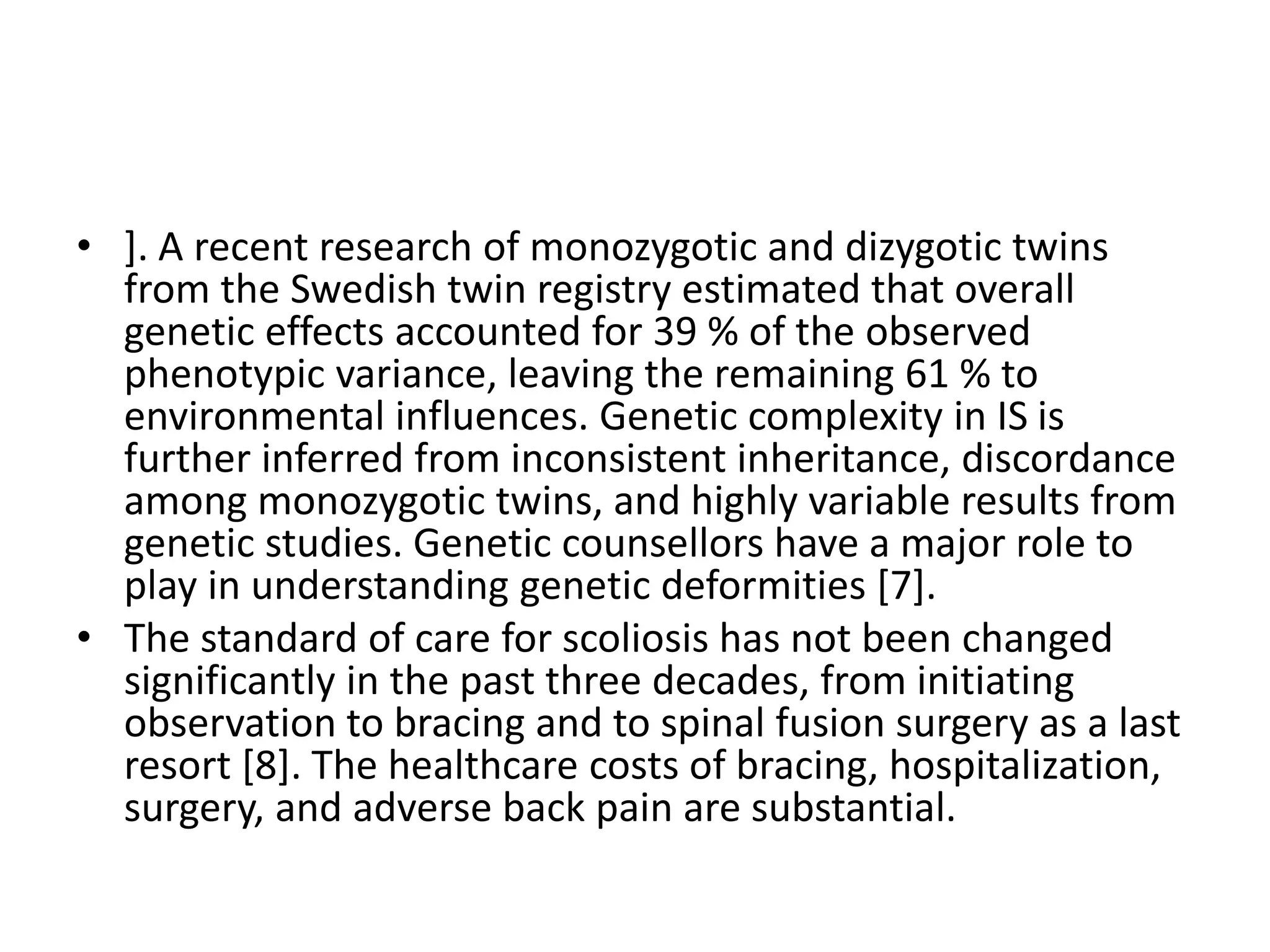 • ]. A recent research of monozygotic and dizygotic twins from the Swedish twin registry estimated that overall genetic effects accounted for 39 % of the observed phenotypic variance, leaving the remaining 61 % to environmental influences. Genetic complexity in IS is further inferred from inconsistent inheritance, discordance among monozygotic twins, and highly variable results from genetic studies. Genetic counsellors have a major role to play in understanding genetic deformities [7].

• The standard of care for scoliosis has not been changed significantly in the past three decades, from initiating observation to bracing and to spinal fusion surgery as a last resort [8]. The healthcare costs of bracing, hospitalization, surgery, and adverse back pain are substantial.